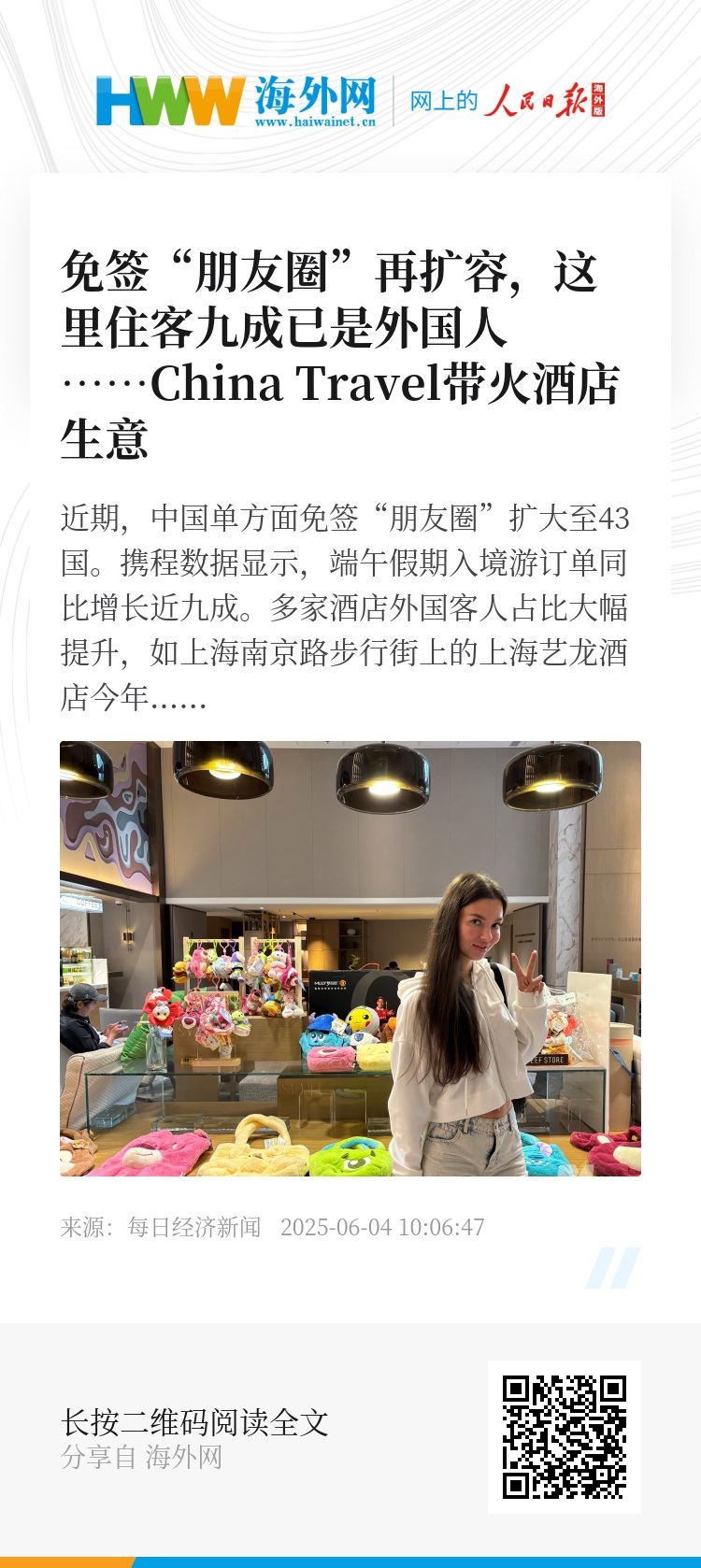 HWW 海外网
www.haiwainet.cn

网上的 人民日报 海外版

免签“朋友圈”再扩容，这里住客九成已是外国人……China Travel带火酒店生意

近期，中国单方面免签“朋友圈”扩大至43国。携程数据显示，端午假期入境游订单同比增长近九成。多家酒店外国客人占比大幅提升，如上海南京路步行街上的上海艺龙酒店今年……

来源：每日经济新闻 2025-06-04 10:06:47

长按二维码阅读全文
分享自 海外网